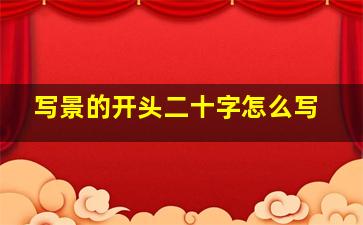 写景的开头二十字怎么写